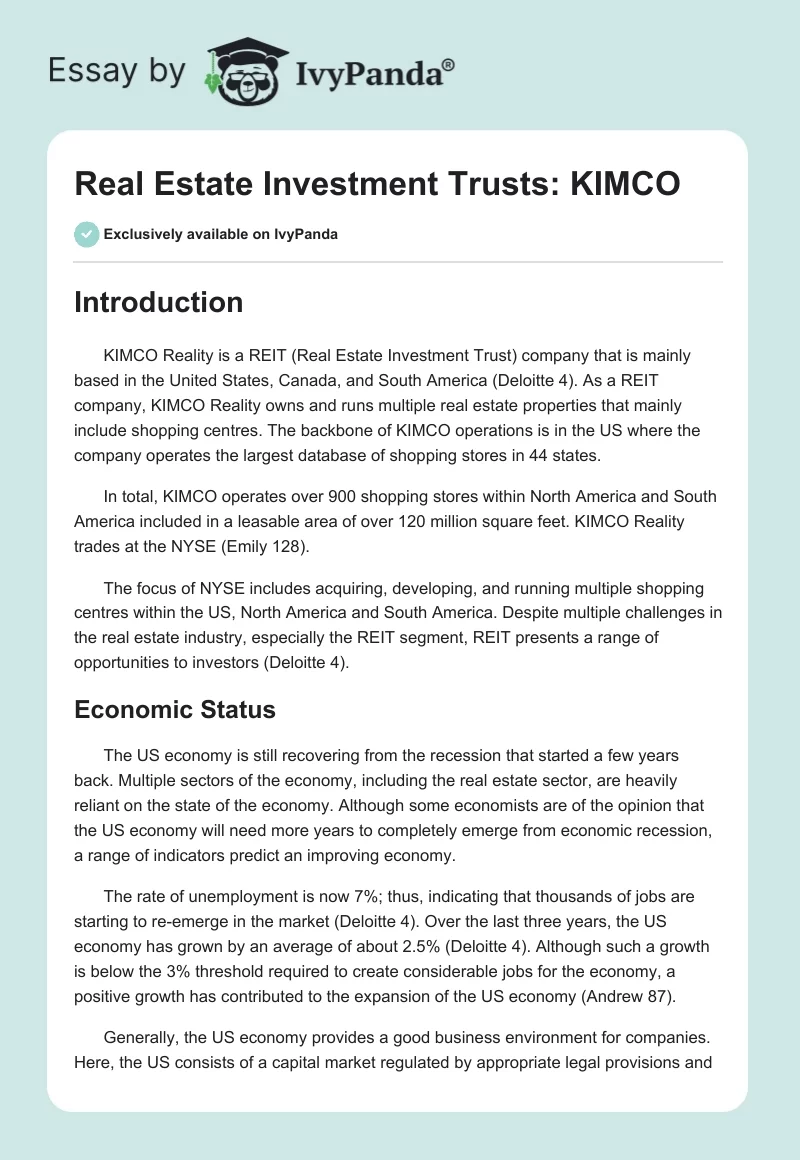 Essay by IvyPanda®

Real Estate Investment Trusts: KIMCO

Exclusively available on IvyPanda

Introduction

KIMCO Reality is a REIT (Real Estate Investment Trust) company that is mainly based in the United States, Canada, and South America (Deloitte 4). As a REIT company, KIMCO Reality owns and runs multiple real estate properties that mainly include shopping centres. The backbone of KIMCO operations is in the US where the company operates the largest database of shopping stores in 44 states.

In total, KIMCO operates over 900 shopping stores within North America and South America included in a leasable area of over 120 million square feet. KIMCO Reality trades at the NYSE (Emily 128).

The focus of NYSE includes acquiring, developing, and running multiple shopping centres within the US, North America and South America. Despite multiple challenges in the real estate industry, especially the REIT segment, REIT presents a range of opportunities to investors (Deloitte 4).

Economic Status

The US economy is still recovering from the recession that started a few years back. Multiple sectors of the economy, including the real estate sector, are heavily reliant on the state of the economy. Although some economists are of the opinion that the US economy will need more years to completely emerge from economic recession, a range of indicators predict an improving economy.

The rate of unemployment is now 7%; thus, indicating that thousands of jobs are starting to re-emerge in the market (Deloitte 4). Over the last three years, the US economy has grown by an average of about 2.5% (Deloitte 4). Although such a growth is below the 3% threshold required to create considerable jobs for the economy, a positive growth has contributed to the expansion of the US economy (Andrew 87).

Generally, the US economy provides a good business environment for companies. Here, the US consists of a capital market regulated by appropriate legal provisions and